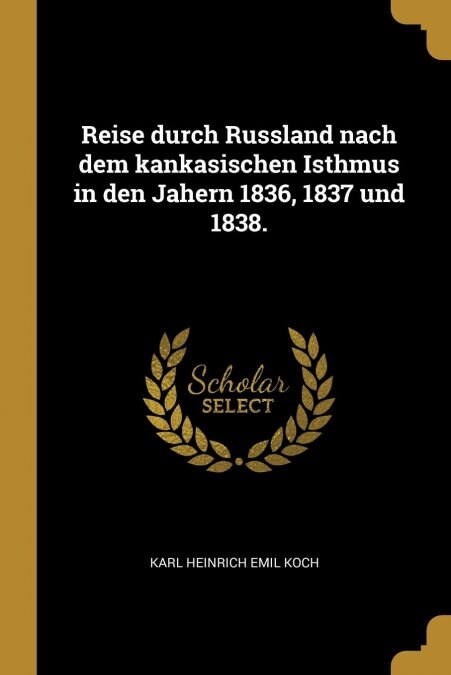 Reise durch Russland nach dem kankasischen Isthmus in den Jahern 1836, 1837 und 1838.

Scholar
SELECT

KARL HEINRICH EMIL KOCH